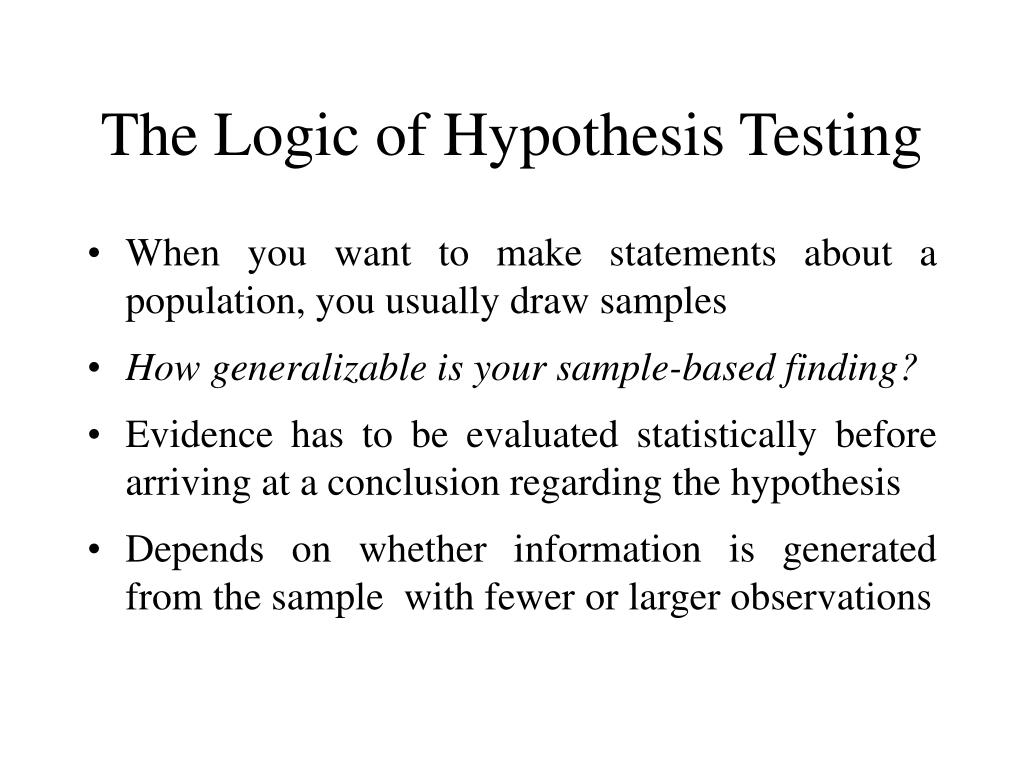 The Logic of Hypothesis Testing

• When you want to make statements about a population, you usually draw samples

• How generalizable is your sample-based finding?

• Evidence has to be evaluated statistically before arriving at a conclusion regarding the hypothesis

• Depends on whether information is generated from the sample with fewer or larger observations